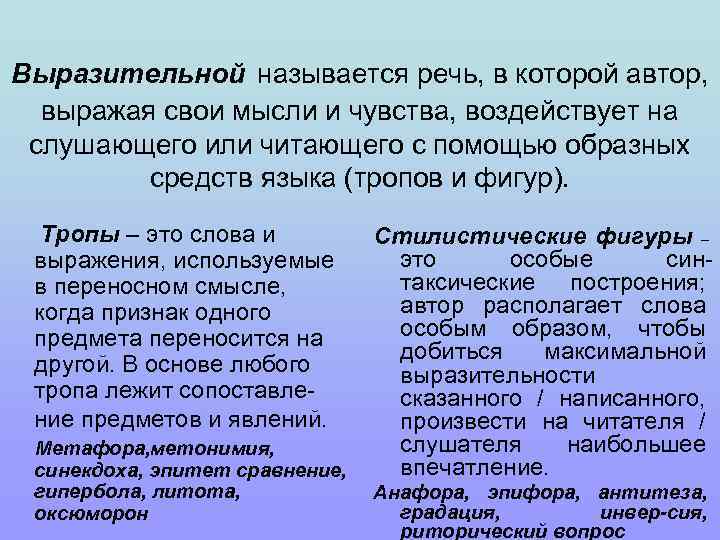 Выразительной называется речь, в которой автор, выражая свои мысли и чувства, воздействует на слушающего или читающего с помощью образных средств языка (тропов и фигур).

Тропы – это слова и выражения, используемые в переносном смысле, когда признак одного предмета переносится на другой. В основе любого тропа лежит сопоставление предметов и явлений.

Метафора,метонимия, синекдоха, эпитет сравнение, гипербола, литота, оксюморон

Стилистические фигуры – это особые синтаксические построения; автор располагает слова особым образом, чтобы добиться максимальной выразительности сказанного / написанного, произвести на читателя / слушателя наибольшее впечатление.

Анафора, эпифора, антитеза, градация, инвер-сия, риторический вопрос